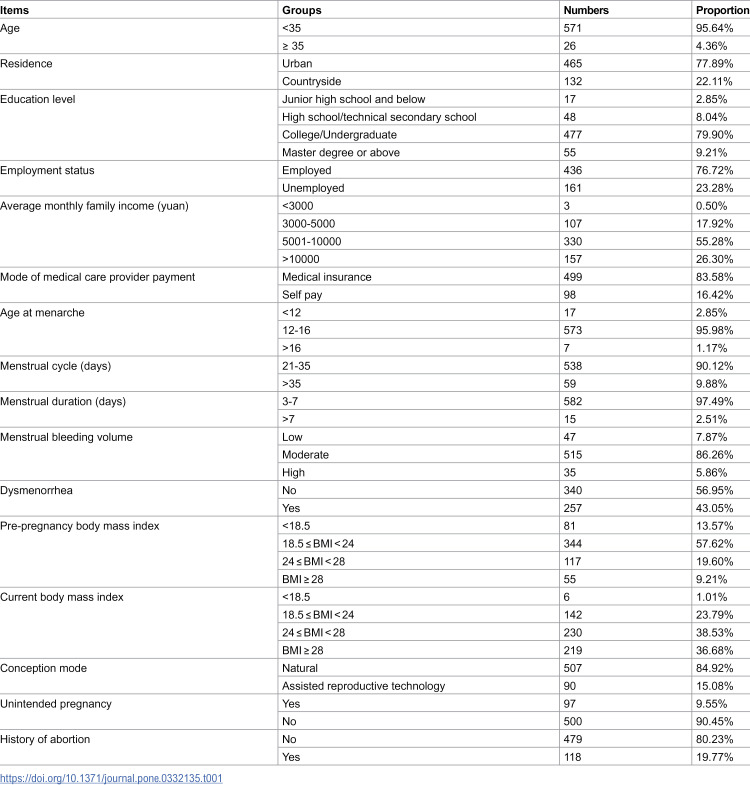 | Items | Groups | Numbers | Proportion |
|---|---|---|---|
| Age | <35 | 571 | 95.64% |
|  | ≥ 35 | 26 | 4.36% |
| Residence | Urban | 465 | 77.89% |
|  | Countryside | 132 | 22.11% |
| Education level | Junior high school and below | 17 | 2.85% |
|  | High school/technical secondary school | 48 | 8.04% |
|  | College/Undergraduate | 477 | 79.90% |
|  | Master degree or above | 55 | 9.21% |
| Employment status | Employed | 436 | 76.72% |
|  | Unemployed | 161 | 23.28% |
| Average monthly family income (yuan) | <3000 | 3 | 0.50% |
|  | 3000-5000 | 107 | 17.92% |
|  | 5001-10000 | 330 | 55.28% |
|  | >10000 | 157 | 26.30% |
| Mode of medical care provider payment | Medical insurance | 499 | 83.58% |
|  | Self pay | 98 | 16.42% |
| Age at menarche | <12 | 17 | 2.85% |
|  | 12-16 | 573 | 95.98% |
|  | >16 | 7 | 1.17% |
| Menstrual cycle (days) | 21-35 | 538 | 90.12% |
|  | >35 | 59 | 9.88% |
| Menstrual duration (days) | 3-7 | 582 | 97.49% |
|  | >7 | 15 | 2.51% |
| Menstrual bleeding volume | Low | 47 | 7.87% |
|  | Moderate | 515 | 86.26% |
|  | High | 35 | 5.86% |
| Dysmenorrhea | No | 340 | 56.95% |
|  | Yes | 257 | 43.05% |
| Pre-pregnancy body mass index | <18.5 | 81 | 13.57% |
|  | 18.5 ≤ BMI < 24 | 344 | 57.62% |
|  | 24 ≤ BMI < 28 | 117 | 19.60% |
|  | BMI ≥ 28 | 55 | 9.21% |
| Current body mass index | <18.5 | 6 | 1.01% |
|  | 18.5 ≤ BMI < 24 | 142 | 23.79% |
|  | 24 ≤ BMI < 28 | 230 | 38.53% |
|  | BMI ≥ 28 | 219 | 36.68% |
| Conception mode | Natural | 507 | 84.92% |
|  | Assisted reproductive technology | 90 | 15.08% |
| Unintended pregnancy | Yes | 97 | 9.55% |
|  | No | 500 | 90.45% |
| History of abortion | No | 479 | 80.23% |
|  | Yes | 118 | 19.77% |

https://doi.org/10.1371/journal.pone.0332135.t001